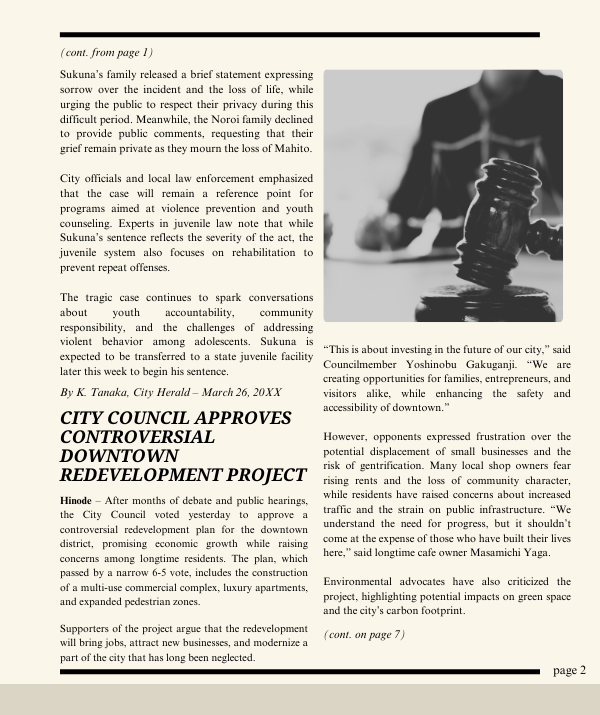 (cont. from page 1)

Sukuna's family released a brief statement expressing sorrow over the incident and the loss of life, while urging the public to respect their privacy during this difficult period. Meanwhile, the Noroi family declined to provide public comments, requesting that their grief remain private as they mourn the loss of Mahito.

City officials and local law enforcement emphasized that the case will remain a reference point for programs aimed at violence prevention and youth counseling. Experts in juvenile law note that while Sukuna's sentence reflects the severity of the act, the juvenile system also focuses on rehabilitation to prevent repeat offenses.

The tragic case continues to spark conversations about youth accountability, community responsibility, and the challenges of addressing violent behavior among adolescents. Sukuna is expected to be transferred to a state juvenile facility later this week to begin his sentence.

By K. Tanaka, City Herald – March 26, 20XX

CITY COUNCIL APPROVES CONTROVERSIAL DOWNTOWN REDEVELOPMENT PROJECT

Hinode – After months of debate and public hearings, the City Council voted yesterday to approve a controversial redevelopment plan for the downtown district, promising economic growth while raising concerns among longtime residents. The plan, which passed by a narrow 6-5 vote, includes the construction of a multi-use commercial complex, luxury apartments, and expanded pedestrian zones.

Supporters of the project argue that the redevelopment will bring jobs, attract new businesses, and modernize a part of the city that has long been neglected.

"This is about investing in the future of our city," said Councilmember Yoshinobu Gakuganji. "We are creating opportunities for families, entrepreneurs, and visitors alike, while enhancing the safety and accessibility of downtown."

However, opponents expressed frustration over the potential displacement of small businesses and the risk of gentrification. Many local shop owners fear rising rents and the loss of community character, while residents have raised concerns about increased traffic and the strain on public infrastructure. "We understand the need for progress, but it shouldn't come at the expense of those who have built their lives here," said longtime cafe owner Masamichi Yaga.

Environmental advocates have also criticized the project, highlighting potential impacts on green space and the city's carbon footprint.

(cont. on page 7)

page 2